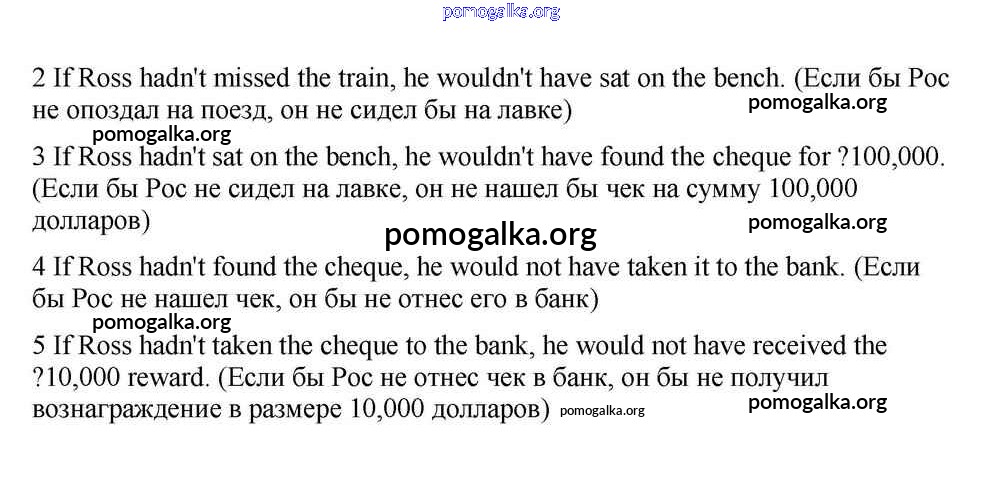 2 If Ross hadn't missed the train, he wouldn't have sat on the bench. (Если бы Рос не опоздал на поезд, он не сидел бы на лавке)

3 If Ross hadn't sat on the bench, he wouldn't have found the cheque for ?100,000. (Если бы Рос не сидел на лавке, он не нашел бы чек на сумму 100,000 долларов)

4 If Ross hadn't found the cheque, he would not have taken it to the bank. (Если бы Рос не нашел чек, он бы не отнес его в банк)

5 If Ross hadn't taken the cheque to the bank, he would not have received the ?10,000 reward. (Если бы Рос не отнес чек в банк, он бы не получил вознаграждение в размере 10,000 долларов)

pomogalka.org